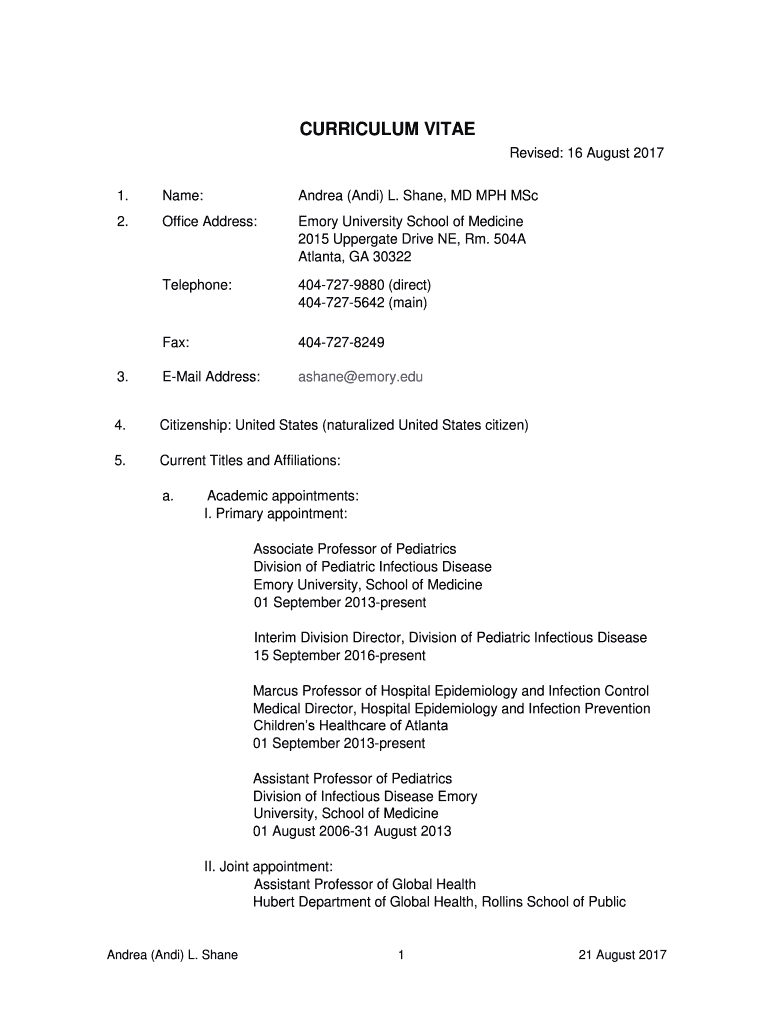 CURRICULUM VITAE

Revised: 16 August 2017

1. Name: Andrea (Andi) L. Shane, MD MPH MSc

2. Office Address: Emory University School of Medicine
2015 Uppergate Drive NE, Rm. 504A
Atlanta, GA 30322

Telephone: 404-727-9880 (direct)
404-727-5642 (main)

Fax: 404-727-8249

3. E-Mail Address: ashane@emory.edu

4. Citizenship: United States (naturalized United States citizen)

5. Current Titles and Affiliations:

a. Academic appointments:
I. Primary appointment:

Associate Professor of Pediatrics
Division of Pediatric Infectious Disease
Emory University, School of Medicine
01 September 2013-present

Interim Division Director, Division of Pediatric Infectious Disease
15 September 2016-present

Marcus Professor of Hospital Epidemiology and Infection Control
Medical Director, Hospital Epidemiology and Infection Prevention
Children's Healthcare of Atlanta
01 September 2013-present

Assistant Professor of Pediatrics
Division of Infectious Disease Emory
University, School of Medicine
01 August 2006-31 August 2013

II. Joint appointment:
Assistant Professor of Global Health
Hubert Department of Global Health, Rollins School of Public

Andrea (Andi) L. Shane 1 21 August 2017